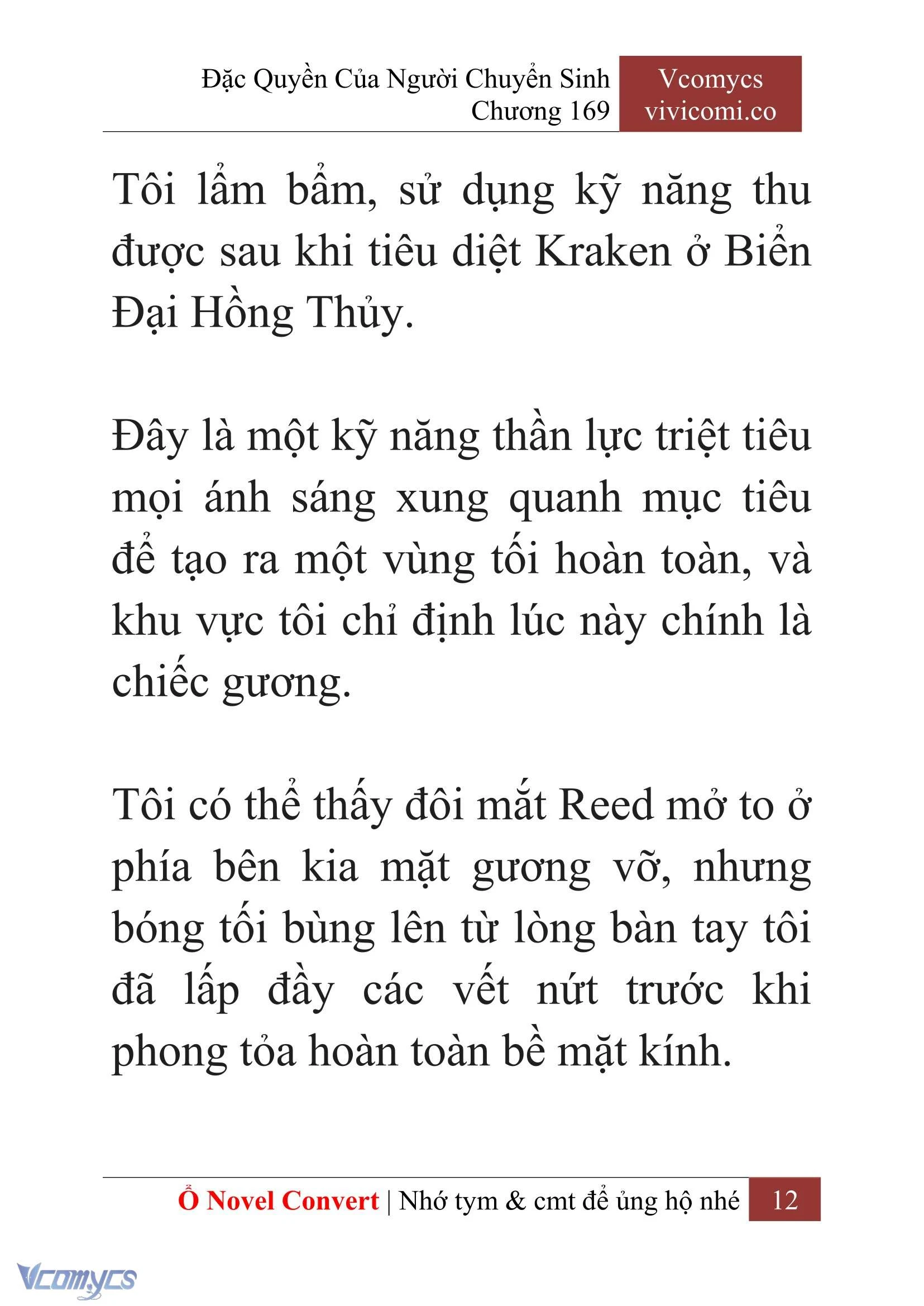 Đặc Quyền Của Người Chuyển Sinh
Chương 169

Vcomycs
vivicomi.co

Tôi lẩm bẩm, sử dụng kỹ năng thu được sau khi tiêu diệt Kraken ở Biển Đại Hồng Thủy.

Đây là một kỹ năng thần lực triệt tiêu mọi ánh sáng xung quanh mục tiêu để tạo ra một vùng tối hoàn toàn, và khu vực tôi chỉ định lúc này chính là chiếc gương.

Tôi có thể thấy đôi mắt Reed mở to ở phía bên kia mặt gương vỡ, nhưng bóng tối bùng lên từ lòng bàn tay tôi đã lấp đầy các vết nứt trước khi phong tỏa hoàn toàn bề mặt kính.

Ổ Novel Convert | Nhớ tym & cmt để ủng hộ nhé 12

Vcomycs